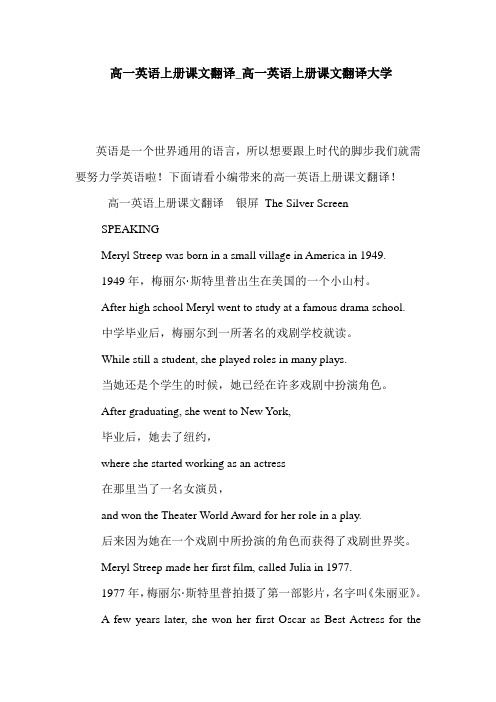 高一英语上册课文翻译_高一英语上册课文翻译大学

英语是一个世界通用的语言，所以想要跟上时代的脚步我们就需要努力学英语啦！下面请看小编带来的高一英语上册课文翻译！

高一英语上册课文翻译　银屏 The Silver Screen

SPEAKING

Meryl Streep was born in a small village in America in 1949.

1949 年，梅丽尔·斯特里普出生在美国的一个小山村。

After high school Meryl went to study at a famous drama school.

中学毕业后，梅丽尔到一所著名的戏剧学校就读。

While still a student, she played roles in many plays.

当她还是个学生的时候，她已经在许多戏剧中扮演角色。

After graduating, she went to New York,

毕业后，她去了纽约，

where she started working as an actress

在那里当了一名女演员，

and won the Theater World Award for her role in a play.

后来因为她在一个戏剧中所扮演的角色而获得了戏剧世界奖。

Meryl Streep made her first film, called Julia in 1977.

1977 年，梅丽尔·斯特里普拍摄了第一部影片，名字叫《朱丽亚》。

A few years later, she won her first Oscar as Best Actress for the